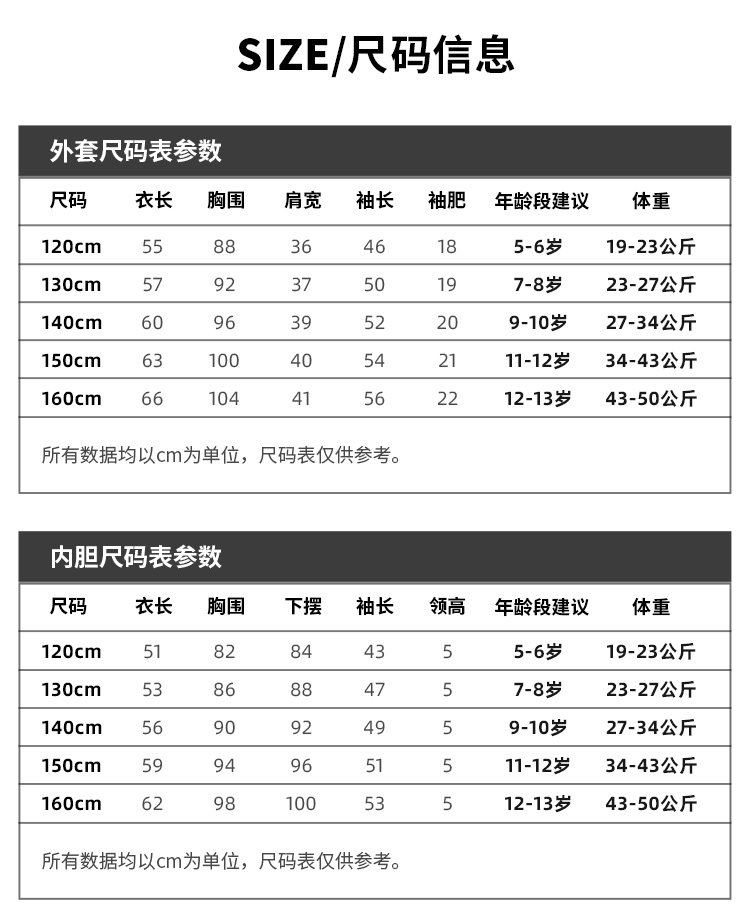 SIZE/尺码信息

外套尺码表参数

| 尺码 | 衣长 | 胸围 | 肩宽 | 袖长 | 袖肥 | 年龄段建议 | 体重 |
|---|---|---|---|---|---|---|---|
| 120cm | 55 | 88 | 36 | 46 | 18 | 5-6岁 | 19-23公斤 |
| 130cm | 57 | 92 | 37 | 50 | 19 | 7-8岁 | 23-27公斤 |
| 140cm | 60 | 96 | 39 | 52 | 20 | 9-10岁 | 27-34公斤 |
| 150cm | 63 | 100 | 40 | 54 | 21 | 11-12岁 | 34-43公斤 |
| 160cm | 66 | 104 | 41 | 56 | 22 | 12-13岁 | 43-50公斤 |

所有数据均以cm为单位，尺码表仅供参考。

内胆尺码表参数

| 尺码 | 衣长 | 胸围 | 下摆 | 袖长 | 领高 | 年龄段建议 | 体重 |
|---|---|---|---|---|---|---|---|
| 120cm | 51 | 82 | 84 | 43 | 5 | 5-6岁 | 19-23公斤 |
| 130cm | 53 | 86 | 88 | 47 | 5 | 7-8岁 | 23-27公斤 |
| 140cm | 56 | 90 | 92 | 49 | 5 | 9-10岁 | 27-34公斤 |
| 150cm | 59 | 94 | 96 | 51 | 5 | 11-12岁 | 34-43公斤 |
| 160cm | 62 | 98 | 100 | 53 | 5 | 12-13岁 | 43-50公斤 |

所有数据均以cm为单位，尺码表仅供参考。